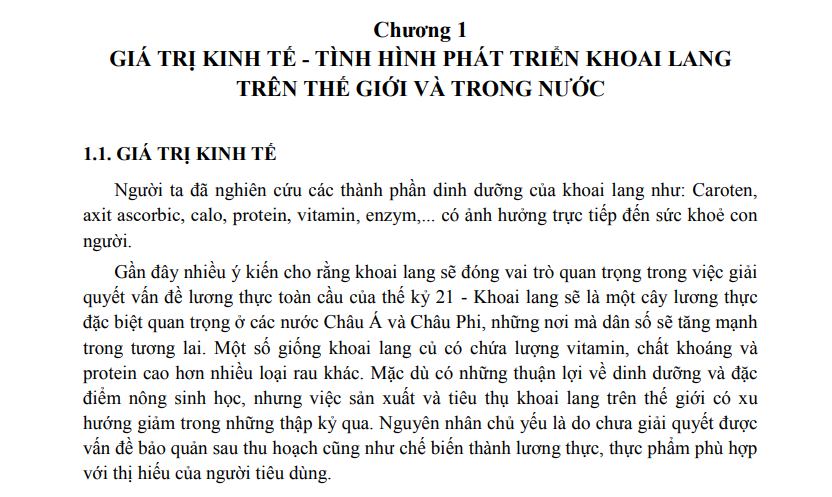 Chương 1
GIÁ TRỊ KINH TẾ - TÌNH HÌNH PHÁT TRIỂN KHOAI LANG TRÊN THẾ GIỚI VÀ TRONG NƯỚC

1.1. GIÁ TRỊ KINH TẾ

Người ta đã nghiên cứu các thành phần dinh dưỡng của khoai lang như: Caroten, axit ascorbic, calo, protein, vitamin, enzym,... có ảnh hưởng trực tiếp đến sức khoẻ con người.

Gần đây nhiều ý kiến cho rằng khoai lang sẽ đóng vai trò quan trọng trong việc giải quyết vấn đề lương thực toàn cầu của thế kỷ 21 - Khoai lang sẽ là một cây lương thực đặc biệt quan trọng ở các nước Châu Á và Châu Phi, những nơi mà dân số sẽ tăng mạnh trong tương lai. Một số giống khoai lang củ có chứa lượng vitamin, chất khoáng và protein cao hơn nhiều loại rau khác. Mặc dù có những thuận lợi về dinh dưỡng và đặc điểm nông sinh học, nhưng việc sản xuất và tiêu thụ khoai lang trên thế giới có xu hướng giảm trong những thập kỷ qua. Nguyên nhân chủ yếu là do chưa giải quyết được vấn đề bảo quản sau thu hoạch cũng như chế biến thành lương thực, thực phẩm phù hợp với thị hiếu của người tiêu dùng.